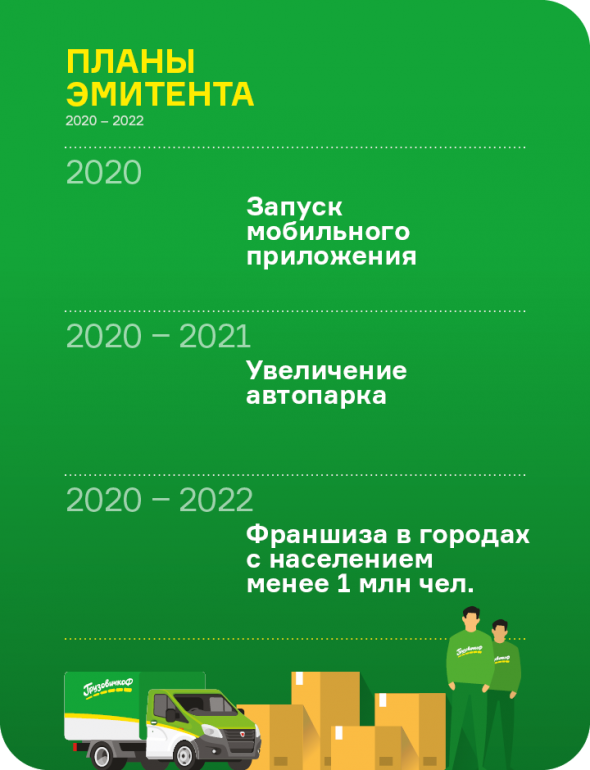 ПЛАНЫ ЭМИТЕНТА
2020 – 2022

2020

Запуск мобильного приложения

2020 – 2021

Увеличение автопарка

2020 – 2022

Франшиза в городах с населением менее 1 млн чел.

Грузовичкоф

Грузовичкоф

Грузовичкоф